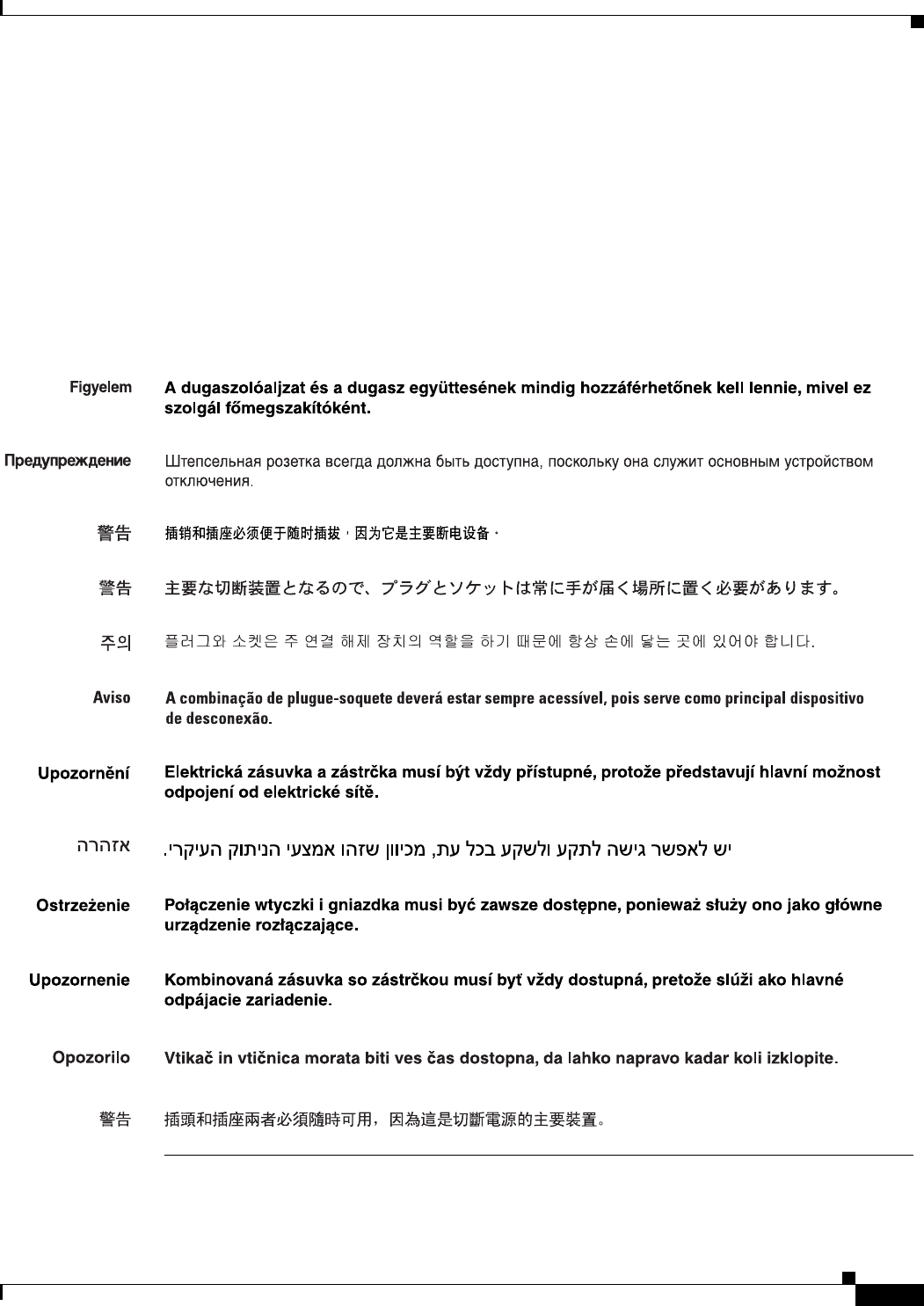 Figyelem A dugaszolóaljzat és a dugasz együttesének mindig hozzáférhetőnek kell lennie, mivel ez szolgál főmegszakítóként.

Предупреждение Штепсельная розетка всегда должна быть доступна, поскольку она служит основным устройством отключения.

警告 插销和插座必须便于随时插拔，因为它是主要断电设备。

警告 主要な切断装置となるので、プラグとソケットは常に手が届く場所に置く必要があります。

주의 플러그와 소켓은 주 연결 해제 장치의 역할을 하기 때문에 항상 손에 닿는 곳에 있어야 합니다.

Aviso A combinação de plugue-soquete deverá estar sempre acessível, pois serve como principal dispositivo de desconexão.

Upozornění Elektrická zásuvka a zástrčka musí být vždy přístupné, protože představují hlavní možnost odpojení od elektrické sítě.

אזהרה יש לאפשר גישה לתקע ולשקע בכל עת, מכיוון שזהו אמצעי הניתוק העיקרי.

Ostrzeżenie Połączenie wtyczki i gniazdka musi być zawsze dostępne, ponieważ służy ono jako główne urządzenie rozłączające.

Upozornenie Kombinovaná zásuvka so zástrčkou musí byť vždy dostupná, pretože slúži ako hlavné odpájacie zariadenie.

Opozorilo Vtikač in vtičnica morata biti ves čas dostopna, da lahko napravo kadar koli izklopite.

警告 插頭和插座兩者必須隨時可用，因為這是切斷電源的主要裝置。